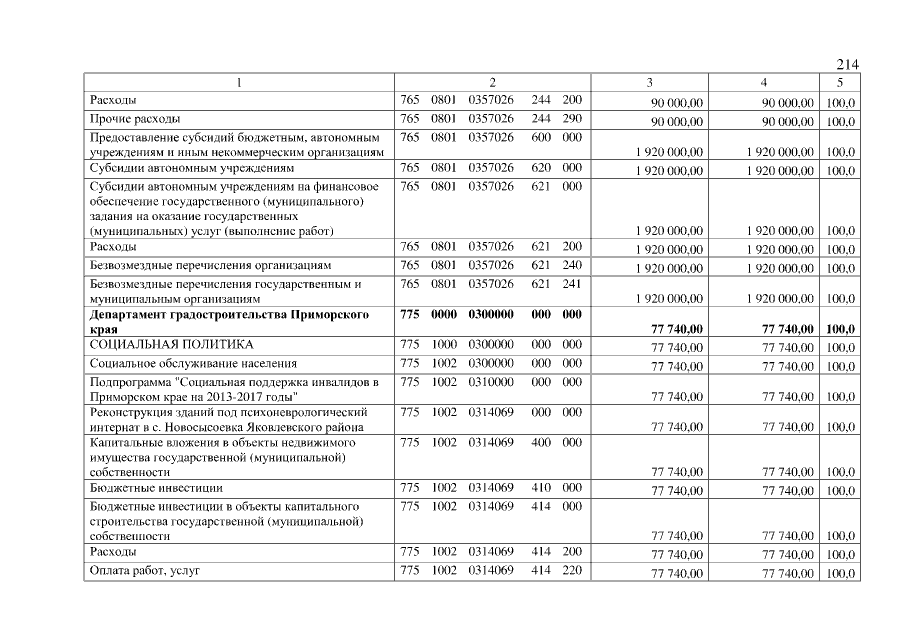 214

| 1 | 2 | 3 | 4 | 5 |
|---|---|---|---|---|
| Расходы | 765 0801 0357026 244 200 | 90 000,00 | 90 000,00 | 100,0 |
| Прочие расходы | 765 0801 0357026 244 290 | 90 000,00 | 90 000,00 | 100,0 |
| Предоставление субсидий бюджетным, автономным учреждениям и иным некоммерческим организациям | 765 0801 0357026 600 000 | 1 920 000,00 | 1 920 000,00 | 100,0 |
| Субсидии автономным учреждениям | 765 0801 0357026 620 000 | 1 920 000,00 | 1 920 000,00 | 100,0 |
| Субсидии автономным учреждениям на финансовое обеспечение государственного (муниципального) задания на оказание государственных (муниципальных) услуг (выполнение работ) | 765 0801 0357026 621 000 | 1 920 000,00 | 1 920 000,00 | 100,0 |
| Расходы | 765 0801 0357026 621 200 | 1 920 000,00 | 1 920 000,00 | 100,0 |
| Безвозмездные перечисления организациям | 765 0801 0357026 621 240 | 1 920 000,00 | 1 920 000,00 | 100,0 |
| Безвозмездные перечисления государственным и муниципальным организациям | 765 0801 0357026 621 241 | 1 920 000,00 | 1 920 000,00 | 100,0 |
| **Департамент градостроительства Приморского края** | **775 0000 0300000 000 000** | **77 740,00** | **77 740,00** | **100,0** |
| СОЦИАЛЬНАЯ ПОЛИТИКА | 775 1000 0300000 000 000 | 77 740,00 | 77 740,00 | 100,0 |
| Социальное обслуживание населения | 775 1002 0300000 000 000 | 77 740,00 | 77 740,00 | 100,0 |
| Подпрограмма "Социальная поддержка инвалидов в Приморском крае на 2013-2017 годы" | 775 1002 0310000 000 000 | 77 740,00 | 77 740,00 | 100,0 |
| Реконструкция зданий под психоневрологический интернат в с. Новосысоевка Яковлевского района | 775 1002 0314069 000 000 | 77 740,00 | 77 740,00 | 100,0 |
| Капитальные вложения в объекты недвижимого имущества государственной (муниципальной) собственности | 775 1002 0314069 400 000 | 77 740,00 | 77 740,00 | 100,0 |
| Бюджетные инвестиции | 775 1002 0314069 410 000 | 77 740,00 | 77 740,00 | 100,0 |
| Бюджетные инвестиции в объекты капитального строительства государственной (муниципальной) собственности | 775 1002 0314069 414 000 | 77 740,00 | 77 740,00 | 100,0 |
| Расходы | 775 1002 0314069 414 200 | 77 740,00 | 77 740,00 | 100,0 |
| Оплата работ, услуг | 775 1002 0314069 414 220 | 77 740,00 | 77 740,00 | 100,0 |